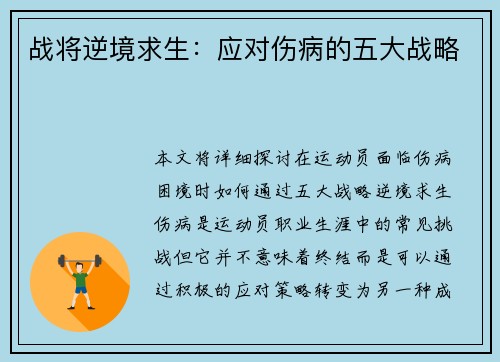 战将逆境求生：应对伤病的五大战略

本文将详细探讨在运动员面临伤病困境时如何通过五大战略逆境求生伤病是运动员职业生涯中的常见挑战但它并不意味着终结而是可以通过积极的应对策略转变为另一种成